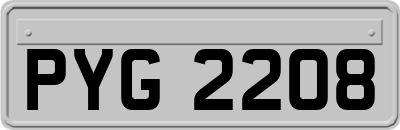 PYG 2208